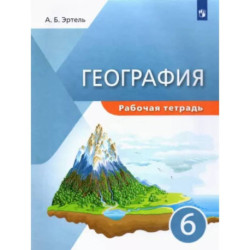 А. Б. Эртель

ГЕОГРАФИЯ

Рабочая тетрадь

6